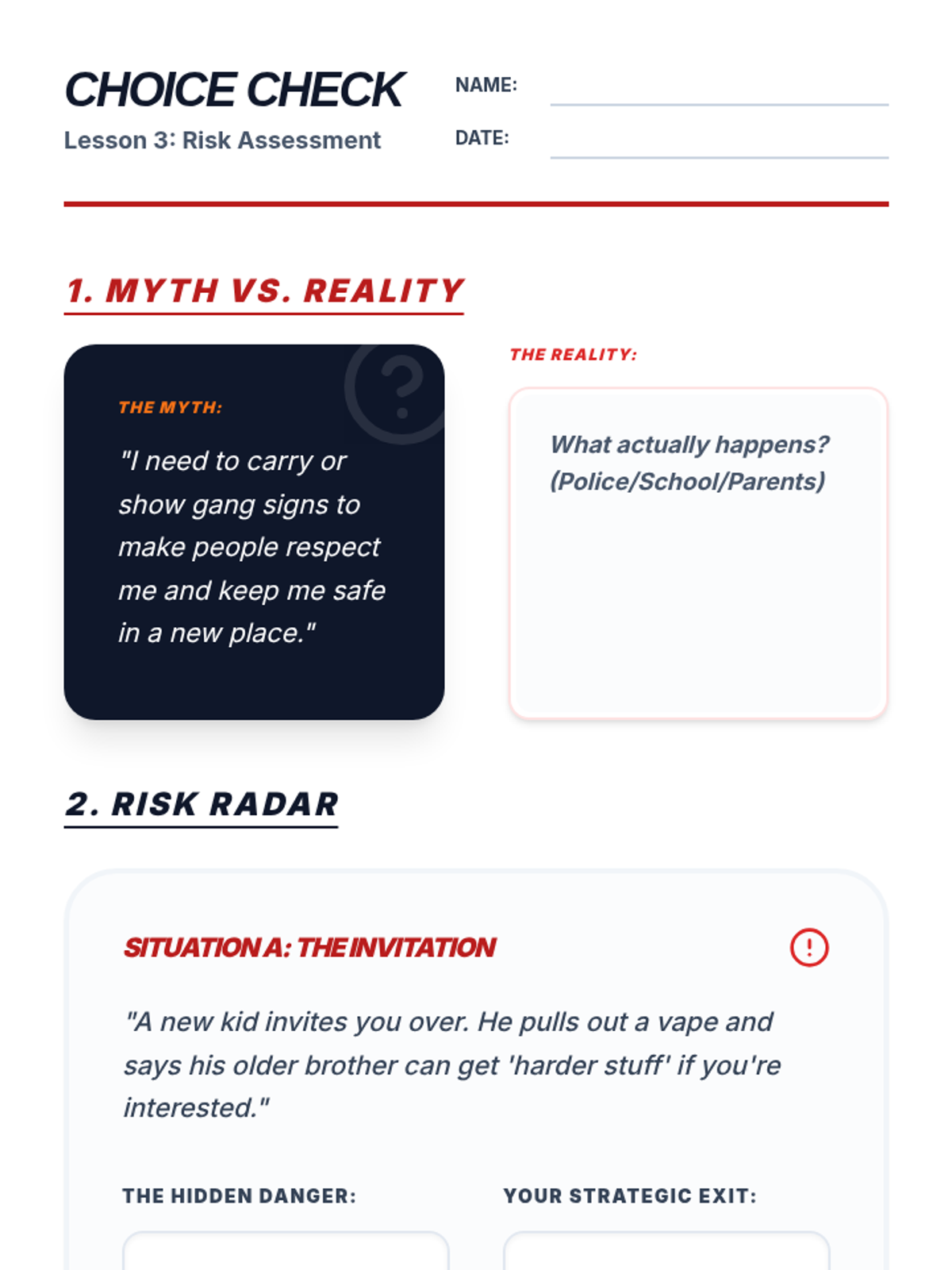 CHOICE CHECK

Lesson 3: Risk Assessment

NAME: ____

DATE: ____

1. MYTH VS. REALITY

THE MYTH:

"I need to carry or show gang signs to make people respect me and keep me safe in a new place."

THE REALITY:

What actually happens? (Police/School/Parents)

2. RISK RADAR

SITUATION A: THE INVITATION

"A new kid invites you over. He pulls out a vape and says his older brother can get 'harder stuff' if you're interested."

THE HIDDEN DANGER:

YOUR STRATEGIC EXIT: